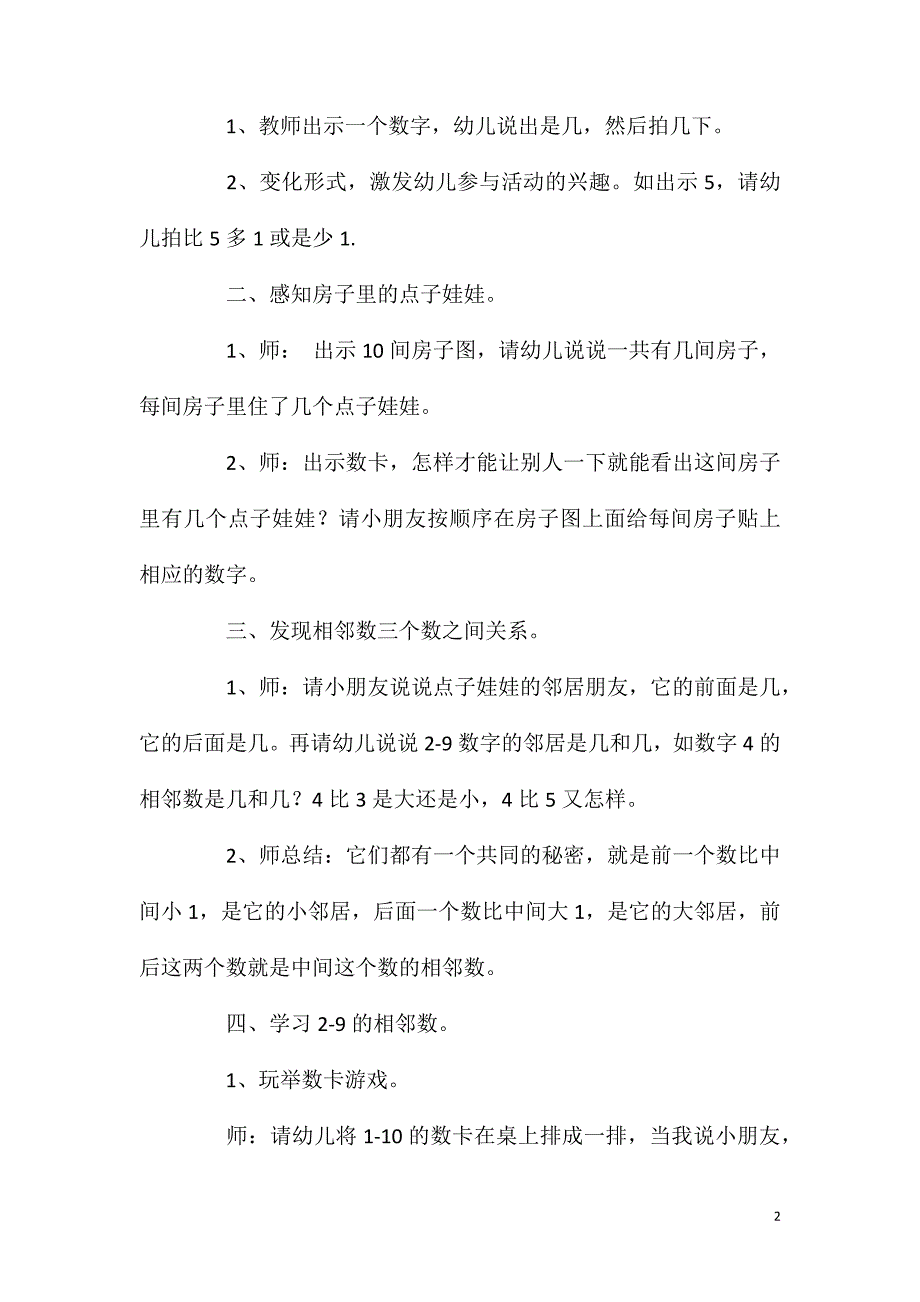 1、教师出示一个数字，幼儿说出是几，然后拍几下。

2、变化形式，激发幼儿参与活动的兴趣。如出示 5，请幼儿拍比 5 多 1 或是少 1.

二、感知房子里的点子娃娃。

1、师： 出示 10 间房子图，请幼儿说说一共有几间房子，每间房子里住了几个点子娃娃。

2、师：出示数卡，怎样才能让别人一下就能看出这间房子里有几个点子娃娃？请小朋友按顺序在房子图上面给每间房子贴上相应的数字。

三、发现相邻数三个数之间关系。

1、师：请小朋友说说点子娃娃的邻居朋友，它的前面是几，它的后面是几。再请幼儿说说 2-9 数字的邻居是几和几，如数字 4 的相邻数是几和几？4 比 3 是大还是小，4 比 5 又怎样。

2、师总结：它们都有一个共同的秘密，就是前一个数比中间小 1，是它的小邻居，后面一个数比中间大 1，是它的大邻居，前后这两个数就是中间这个数的相邻数。

四、学习 2-9 的相邻数。

1、玩举数卡游戏。

师：请幼儿将 1-10 的数卡在桌上排成一排，当我说小朋友，

2